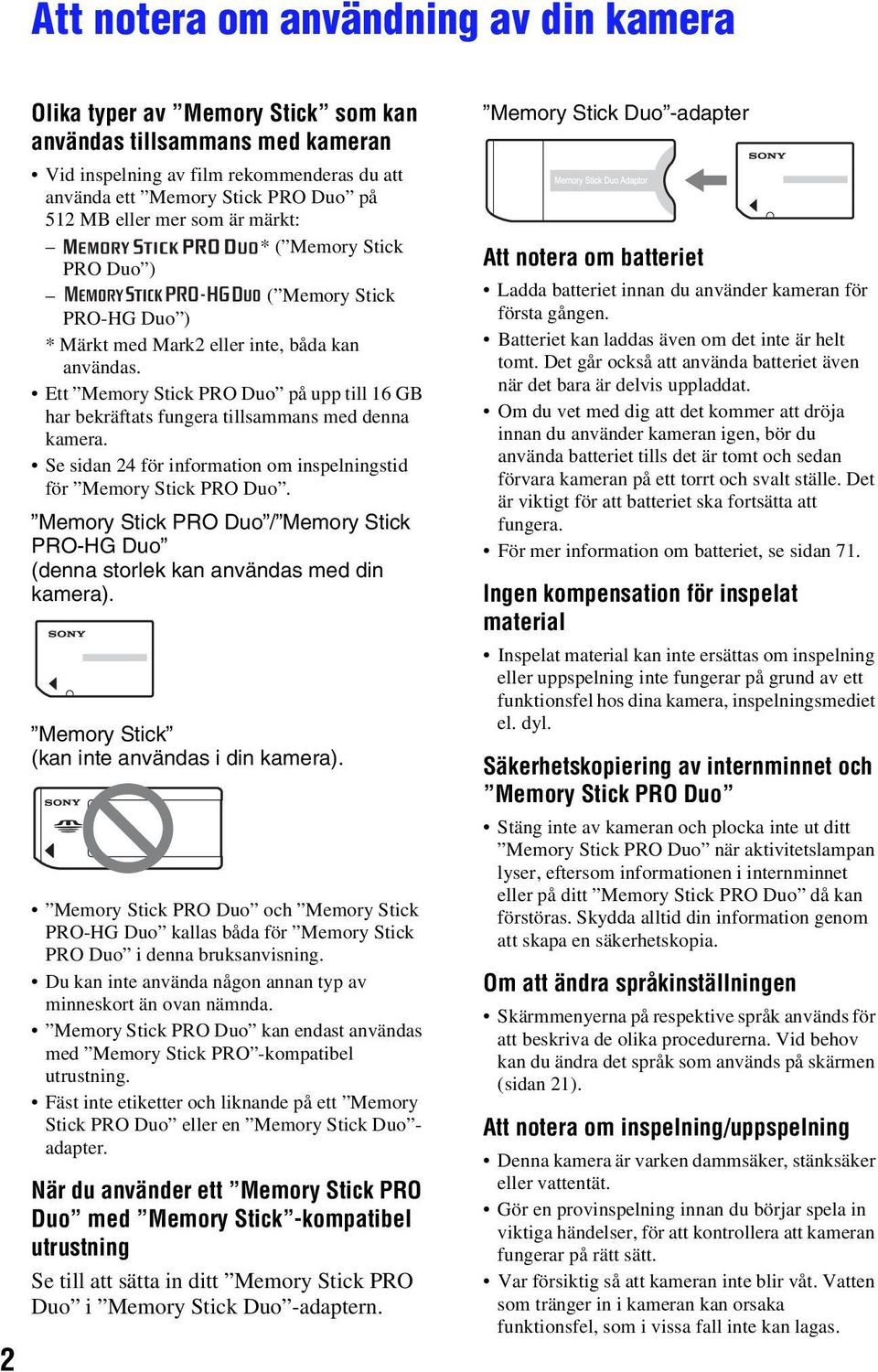 Att notera om användning av din kamera

Olika typer av ”Memory Stick” som kan användas tillsammans med kameran

• Vid inspelning av film rekommenderas du att använda ett ”Memory Stick PRO Duo” på 512 MB eller mer som är märkt:
– MEMORY STICK PRO DUO* (”Memory Stick PRO Duo”)
– MEMORY STICK PRO-HG DUO (”Memory Stick PRO-HG Duo”)
* Märkt med Mark2 eller inte, båda kan användas.
• Ett ”Memory Stick PRO Duo” på upp till 16 GB har bekräftats fungera tillsammans med denna kamera.
• Se sidan 24 för information om inspelningstid för ”Memory Stick PRO Duo”.

”Memory Stick PRO Duo”/”Memory Stick PRO-HG Duo” (denna storlek kan användas med din kamera).

SONY

”Memory Stick” (kan inte användas i din kamera).

SONY

• ”Memory Stick PRO Duo” och ”Memory Stick PRO-HG Duo” kallas båda för ”Memory Stick PRO Duo” i denna bruksanvisning.
• Du kan inte använda någon annan typ av minneskort än ovan nämnda.
• ”Memory Stick PRO Duo” kan endast användas med ”Memory Stick PRO”-kompatibel utrustning.
• Fäst inte etiketter och liknande på ett ”Memory Stick PRO Duo” eller en ”Memory Stick Duo”-adapter.

När du använder ett ”Memory Stick PRO Duo” med ”Memory Stick”-kompatibel utrustning

Se till att sätta in ditt ”Memory Stick PRO Duo” i ”Memory Stick Duo”-adaptern.

”Memory Stick Duo”-adapter

Memory Stick Duo Adaptor

SONY

Att notera om batteriet

• Ladda batteriet innan du använder kameran för första gången.
• Batteriet kan laddas även om det inte är helt tomt. Det går också att använda batteriet även när det bara är delvis uppladdat.
• Om du vet med dig att det kommer att dröja innan du använder kameran igen, bör du använda batteriet tills det är tomt och sedan förvara kameran på ett torrt och svalt ställe. Det är viktigt för att batteriet ska fortsätta att fungera.
• För mer information om batteriet, se sidan 71.

Ingen kompensation för inspelat material

• Inspelat material kan inte ersättas om inspelning eller uppspelning inte fungerar på grund av ett funktionsfel hos dina kamera, inspelningsmediet el. dyl.

Säkerhetskopiering av internminnet och ”Memory Stick PRO Duo”

• Stäng inte av kameran och plocka inte ut ditt ”Memory Stick PRO Duo” när aktivitetslampan lyser, eftersom informationen i internminnet eller på ditt ”Memory Stick PRO Duo” då kan förstöras. Skydda alltid din information genom att skapa en säkerhetskopia.

Om att ändra språkinställningen

• Skärmmenyerna på respektive språk används för att beskriva de olika procedurerna. Vid behov kan du ändra det språk som används på skärmen (sidan 21).

Att notera om inspelning/uppspelning

• Denna kamera är varken dammsäker, stänksäker eller vattentät.
• Gör en provinspelning innan du börjar spela in viktiga händelser, för att kontrollera att kameran fungerar på rätt sätt.
• Var försiktig så att kameran inte blir våt. Vatten som tränger in i kameran kan orsaka funktionsfel, som i vissa fall inte kan lagas.

2